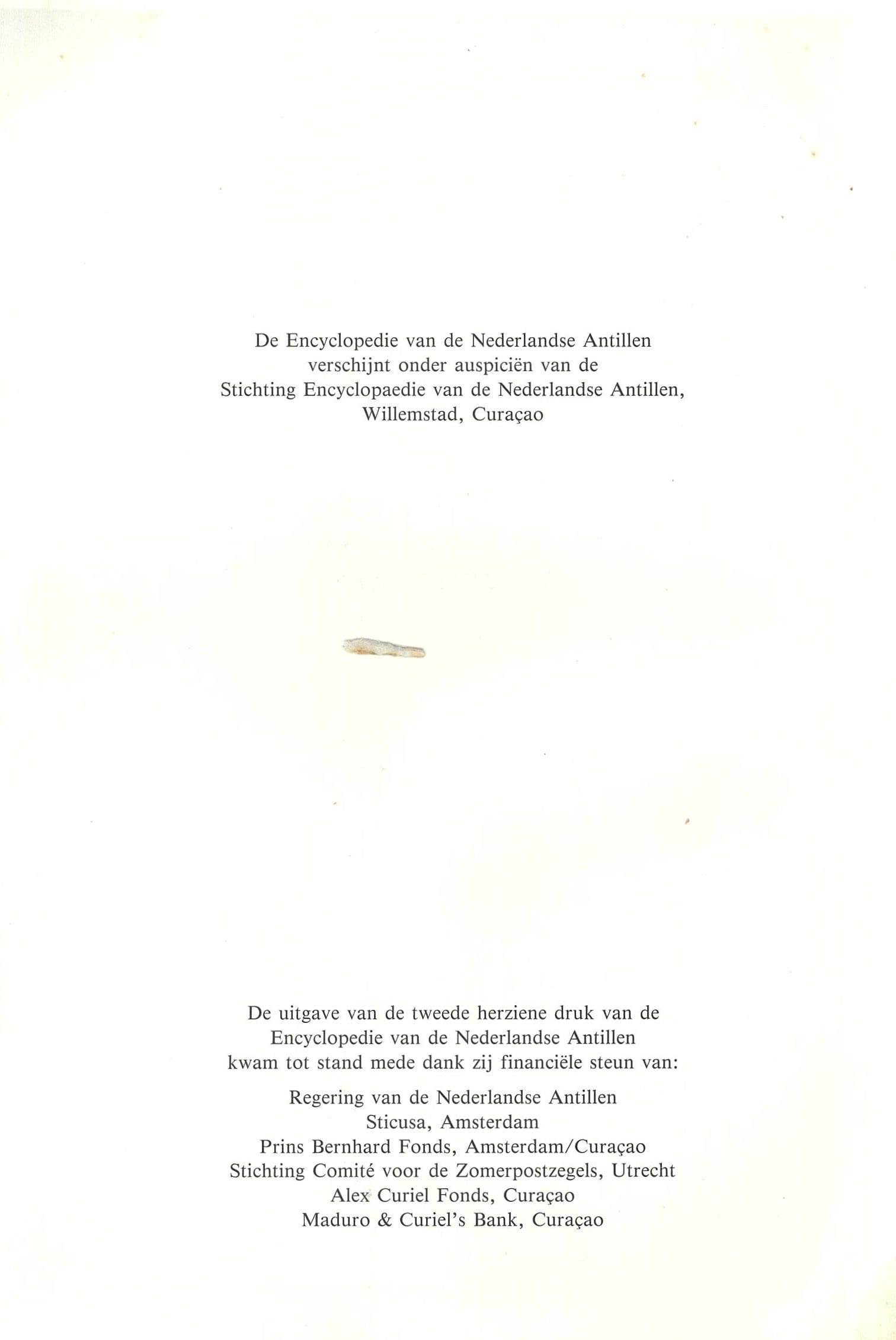 De Encyclopedie van de Nederlandse Antillen verschijnt onder auspiciën van de Stichting Encyclopaedie van de Nederlandse Antillen, Willemstad, Curaçao

De uitgave van de tweede herziene druk van de Encyclopedie van de Nederlandse Antillen kwam tot stand mede dank zij financiële steun van:

Regering van de Nederlandse Antillen
Sticusa, Amsterdam
Prins Bernhard Fonds, Amsterdam/Curaçao
Stichting Comité voor de Zomerpostzegels, Utrecht
Alex Curiel Fonds, Curaçao
Maduro & Curiel's Bank, Curaçao